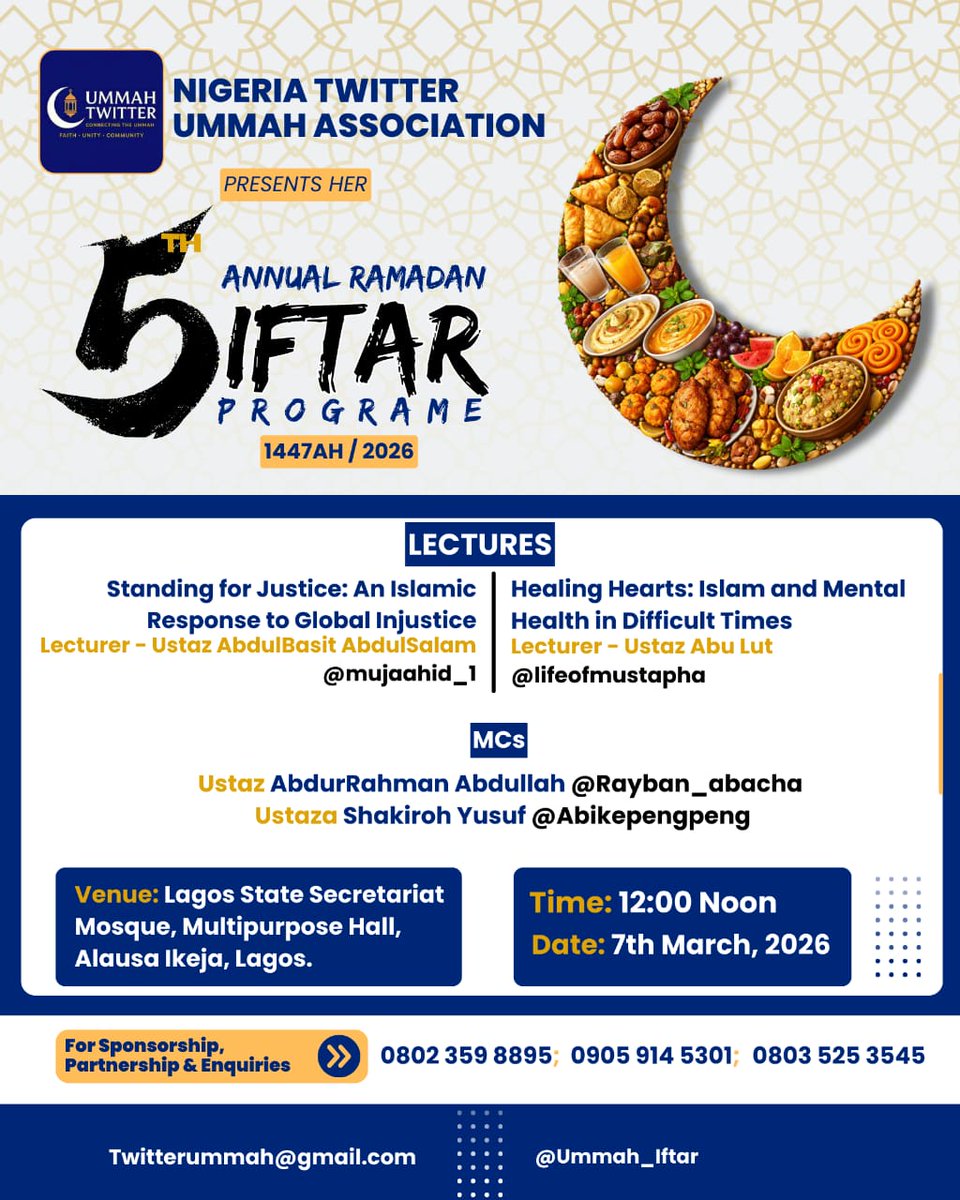 UMMAH TWITTER
CONNECTING THE UMMAH
FAITH · UNITY · COMMUNITY

NIGERIA TWITTER UMMAH ASSOCIATION

PRESENTS HER

5TH ANNUAL RAMADAN IFTAR PROGRAME

1447AH / 2026

LECTURES

Standing for Justice: An Islamic Response to Global Injustice
Lecturer - Ustaz AbdulBasit AbdulSalam
@mujaahid_1

Healing Hearts: Islam and Mental Health in Difficult Times
Lecturer - Ustaz Abu Lut
@lifeofmustapha

MCs

Ustaz AbdurRahman Abdullah @Rayban_abacha
Ustaza Shakiroh Yusuf @Abikepengpeng

Venue: Lagos State Secretariat Mosque, Multipurpose Hall, Alausa Ikeja, Lagos.

Time: 12:00 Noon
Date: 7th March, 2026

For Sponsorship, Partnership & Enquiries

0802 359 8895; 0905 914 5301; 0803 525 3545

Twitterummah@gmail.com

@Ummah_Iftar